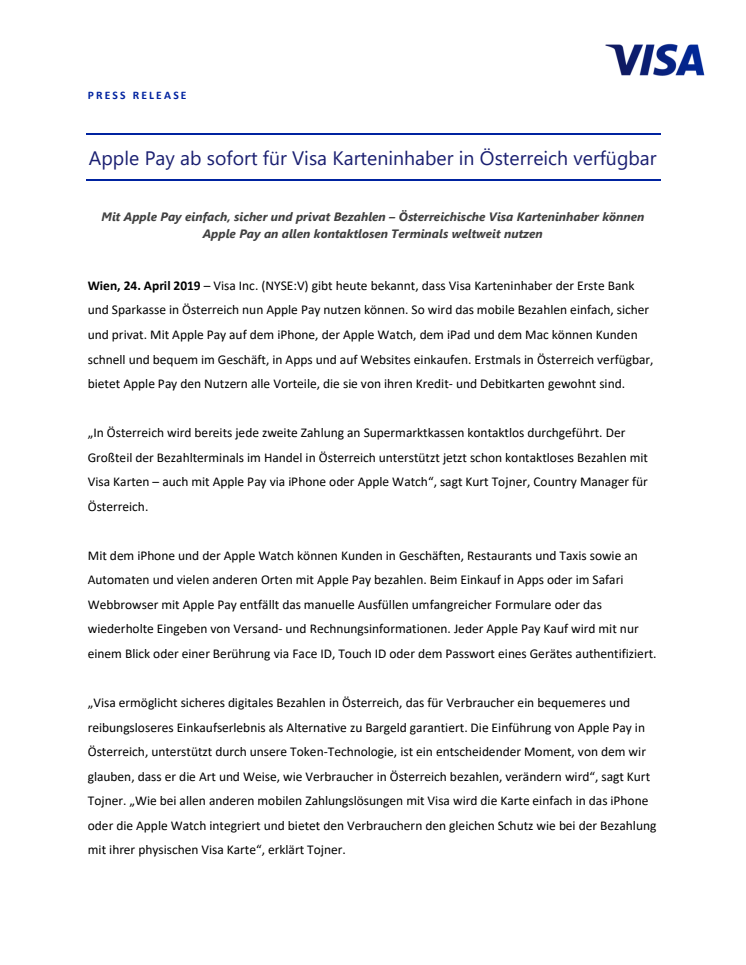 VISA

PRESS RELEASE

Apple Pay ab sofort für Visa Karteninhaber in Österreich verfügbar

Mit Apple Pay einfach, sicher und privat Bezahlen – Österreichische Visa Karteninhaber können Apple Pay an allen kontaktlosen Terminals weltweit nutzen

Wien, 24. April 2019 – Visa Inc. (NYSE:V) gibt heute bekannt, dass Visa Karteninhaber der Erste Bank und Sparkasse in Österreich nun Apple Pay nutzen können. So wird das mobile Bezahlen einfach, sicher und privat. Mit Apple Pay auf dem iPhone, der Apple Watch, dem iPad und dem Mac können Kunden schnell und bequem im Geschäft, in Apps und auf Websites einkaufen. Erstmals in Österreich verfügbar, bietet Apple Pay den Nutzern alle Vorteile, die sie von ihren Kredit- und Debitkarten gewohnt sind.

„In Österreich wird bereits jede zweite Zahlung an Supermarktkassen kontaktlos durchgeführt. Der Großteil der Bezahlterminals im Handel in Österreich unterstützt jetzt schon kontaktloses Bezahlen mit Visa Karten – auch mit Apple Pay via iPhone oder Apple Watch“, sagt Kurt Tojner, Country Manager für Österreich.

Mit dem iPhone und der Apple Watch können Kunden in Geschäften, Restaurants und Taxis sowie an Automaten und vielen anderen Orten mit Apple Pay bezahlen. Beim Einkauf in Apps oder im Safari Webbrowser mit Apple Pay entfällt das manuelle Ausfüllen umfangreicher Formulare oder das wiederholte Eingeben von Versand- und Rechnungsinformationen. Jeder Apple Pay Kauf wird mit nur einem Blick oder einer Berührung via Face ID, Touch ID oder dem Passwort eines Gerätes authentifiziert.

„Visa ermöglicht sicheres digitales Bezahlen in Österreich, das für Verbraucher ein bequemeres und reibungsloseres Einkaufserlebnis als Alternative zu Bargeld garantiert. Die Einführung von Apple Pay in Österreich, unterstützt durch unsere Token-Technologie, ist ein entscheidender Moment, von dem wir glauben, dass er die Art und Weise, wie Verbraucher in Österreich bezahlen, verändern wird“, sagt Kurt Tojner. „Wie bei allen anderen mobilen Zahlungslösungen mit Visa wird die Karte einfach in das iPhone oder die Apple Watch integriert und bietet den Verbrauchern den gleichen Schutz wie bei der Bezahlung mit ihrer physischen Visa Karte“, erklärt Tojner.